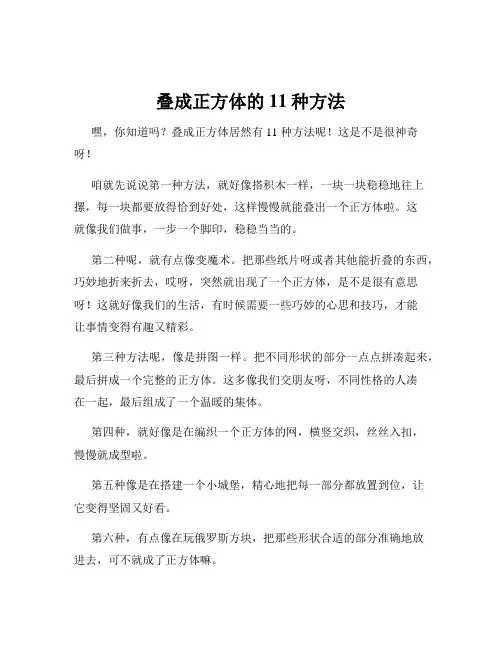 叠成正方体的 11 种方法

嘿，你知道吗？叠成正方体居然有 11 种方法呢！这是不是很神奇呀！

咱就先说说第一种方法，就好像搭积木一样，一块一块稳稳地往上摞，每一块都要放得恰到好处，这样慢慢就能叠出一个正方体啦。这就像我们做事，一步一个脚印，稳稳当当的。

第二种呢，就有点像变魔术。把那些纸片呀或者其他能折叠的东西，巧妙地折来折去，哎呀，突然就出现了一个正方体，是不是很有意思呀！这就好像我们的生活，有时候需要一些巧妙的心思和技巧，才能让事情变得有趣又精彩。

第三种方法呢，像是拼图一样。把不同形状的部分一点点拼凑起来，最后拼成一个完整的正方体。这多像我们交朋友呀，不同性格的人凑在一起，最后组成了一个温暖的集体。

第四种，就好像是在编织一个正方体的网，横竖交织，丝丝入扣，慢慢就成型啦。

第五种像是在搭建一个小城堡，精心地把每一部分都放置到位，让它变得坚固又好看。

第六种，有点像在玩俄罗斯方块，把那些形状合适的部分准确地放进去，可不就成了正方体嘛。